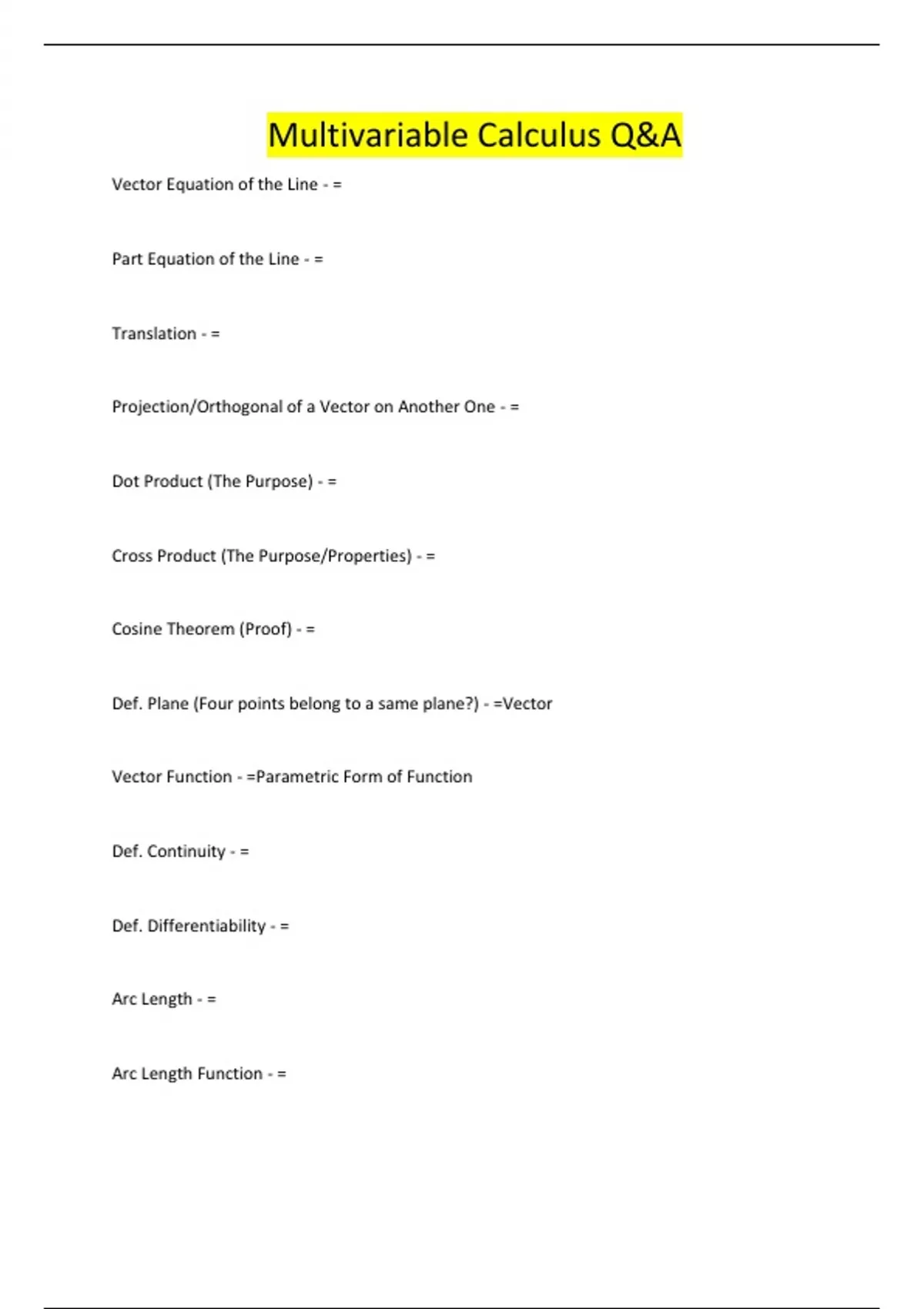 Multivariable Calculus Q&A

Vector Equation of the Line - =

Part Equation of the Line - =

Translation - =

Projection/Orthogonal of a Vector on Another One - =

Dot Product (The Purpose) - =

Cross Product (The Purpose/Properties) - =

Cosine Theorem (Proof) - =

Def. Plane (Four points belong to a same plane?) - =Vector

Vector Function - =Parametric Form of Function

Def. Continuity - =

Def. Differentiability - =

Arc Length - =

Arc Length Function - =